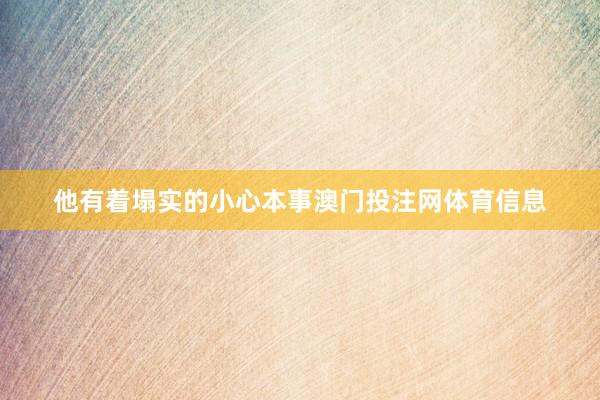 他有着塌实的小心本事澳门投注网体育信息